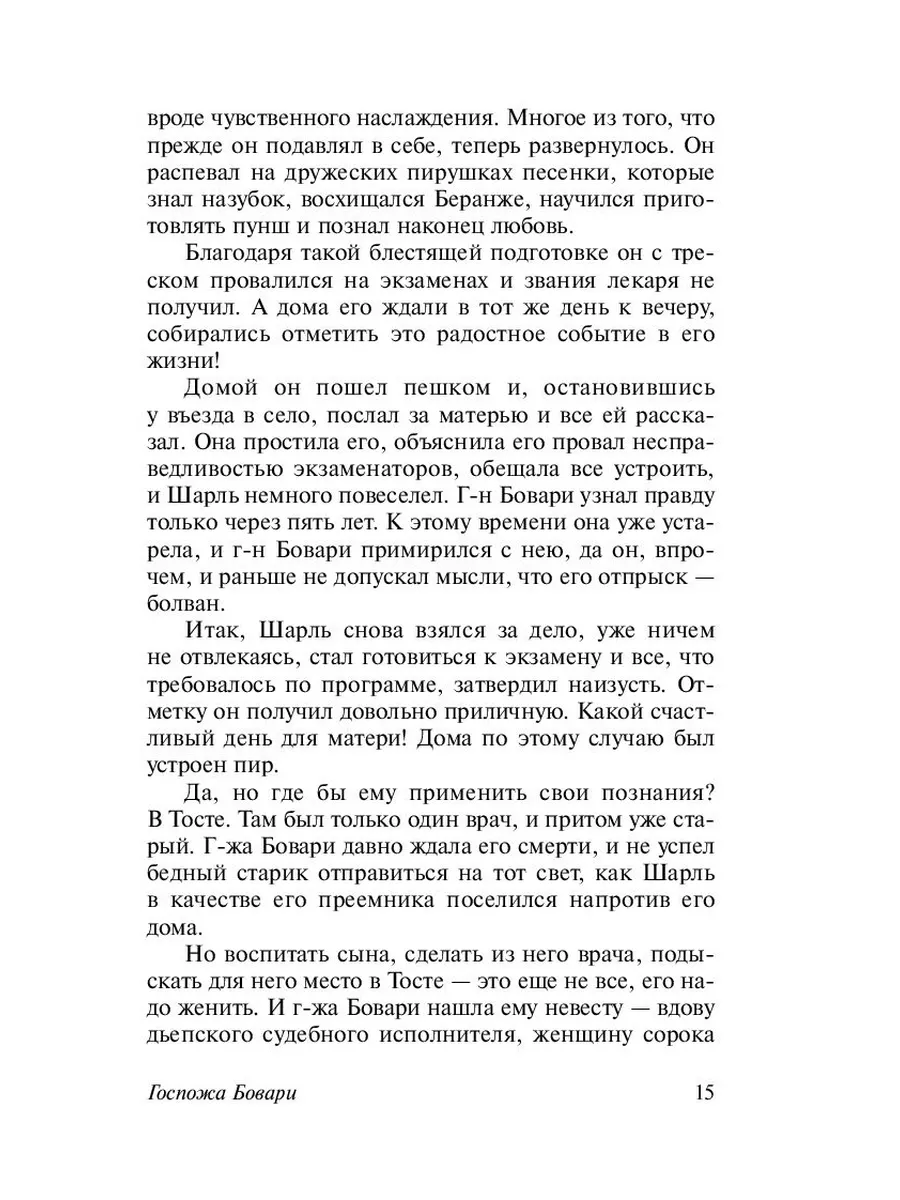 вроде чувственного наслаждения. Многое из того, что прежде он подавлял в себе, теперь развернулось. Он распевал на дружеских пирушках песенки, которые знал назубок, восхищался Беранже, научился приготовлять пунш и познал наконец любовь.

Благодаря такой блестящей подготовке он с треском провалился на экзаменах и звания лекаря не получил. А дома его ждали в тот же день к вечеру, собирались отметить это радостное событие в его жизни!

Домой он пошел пешком и, остановившись у въезда в село, послал за матерью и все ей рассказал. Она простила его, объяснила его провал несправедливостью экзаменаторов, обещала все устроить, и Шарль немного повеселел. Г-н Бовари узнал правду только через пять лет. К этому времени она уже устарела, и г-н Бовари примирился с нею, да он, впрочем, и раньше не допускал мысли, что его отпрыск — болван.

Итак, Шарль снова взялся за дело, уже ничем не отвлекаясь, стал готовиться к экзамену и все, что требовалось по программе, затвердил наизусть. Отметку он получил довольно приличную. Какой счастливый день для матери! Дома по этому случаю был устроен пир.

Да, но где бы ему применить свои познания? В Тосте. Там был только один врач, и притом уже старый. Г-жа Бовари давно ждала его смерти, и не успел бедный старик отправиться на тот свет, как Шарль в качестве его преемника поселился напротив его дома.

Но воспитать сына, сделать из него врача, подыскать для него место в Тосте — это еще не все, его надо женить. И г-жа Бовари нашла ему невесту — вдову дьепского судебного исполнителя, женщину сорока

Госпожа Бовари 15